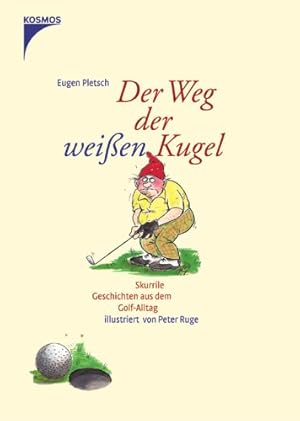 KOSMOS

Eugen Pletsch

Der Weg der weißen Kugel

Skurrile
Geschichten aus dem
Golf-Alltag
illustriert von Peter Ruge